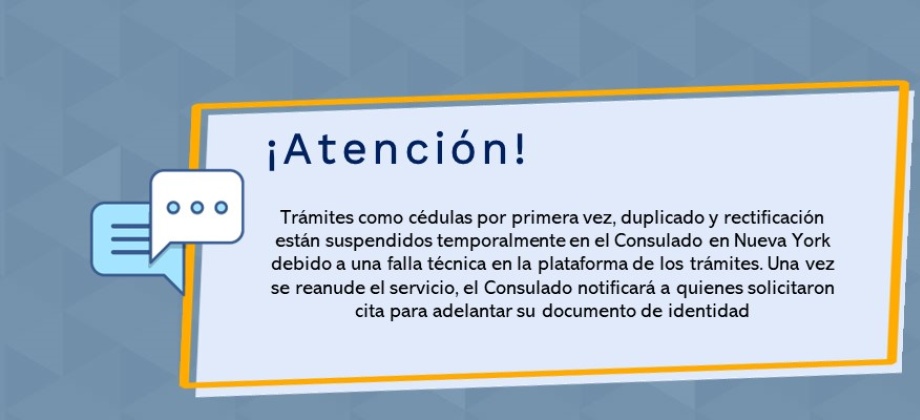 ¡Atención!

Trámites como cédulas por primera vez, duplicado y rectificación están suspendidos temporalmente en el Consulado en Nueva York debido a una falla técnica en la plataforma de los trámites. Una vez se reanude el servicio, el Consulado notificará a quienes solicitaron cita para adelantar su documento de identidad